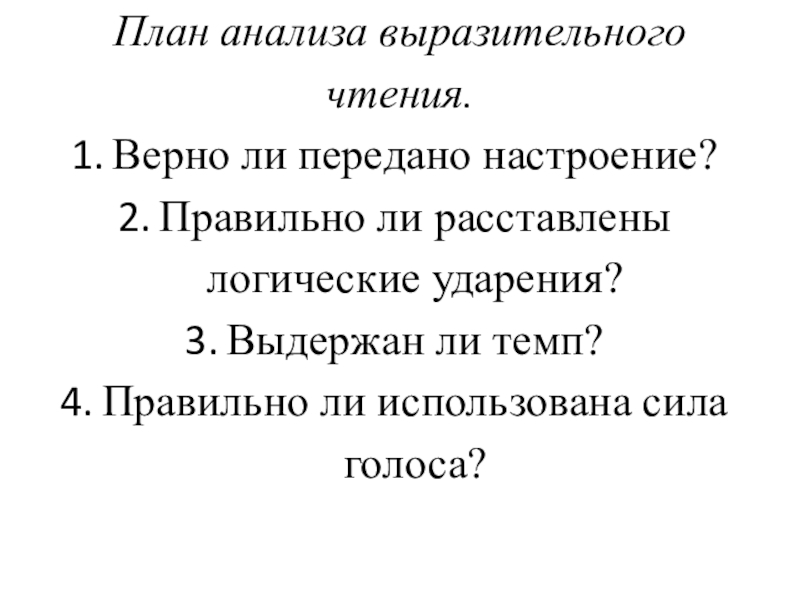 План анализа выразительного чтения.

1. Верно ли передано настроение?
2. Правильно ли расставлены логические ударения?
3. Выдержан ли темп?
4. Правильно ли использована сила голоса?